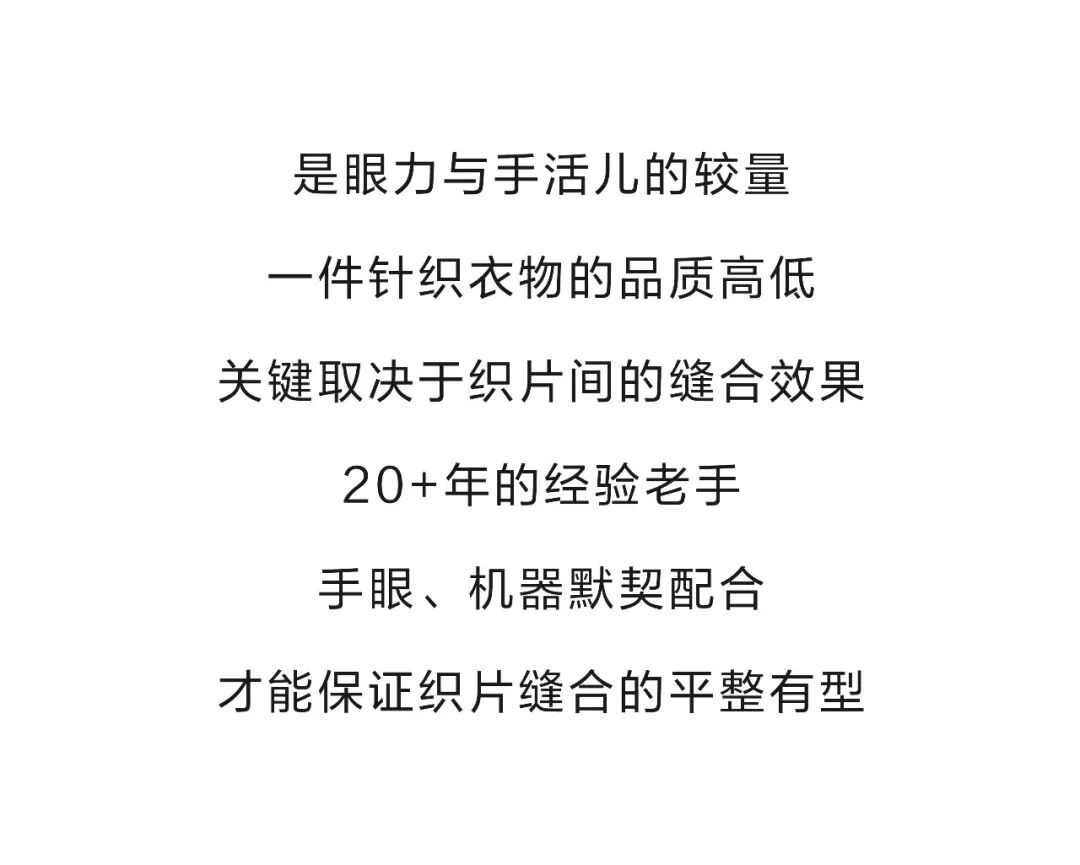 是眼力与手活儿的较量

一件针织衣物的品质高低

关键取决于织片间的缝合效果

20+年的经验老手

手眼、机器默契配合

才能保证织片缝合的平整有型